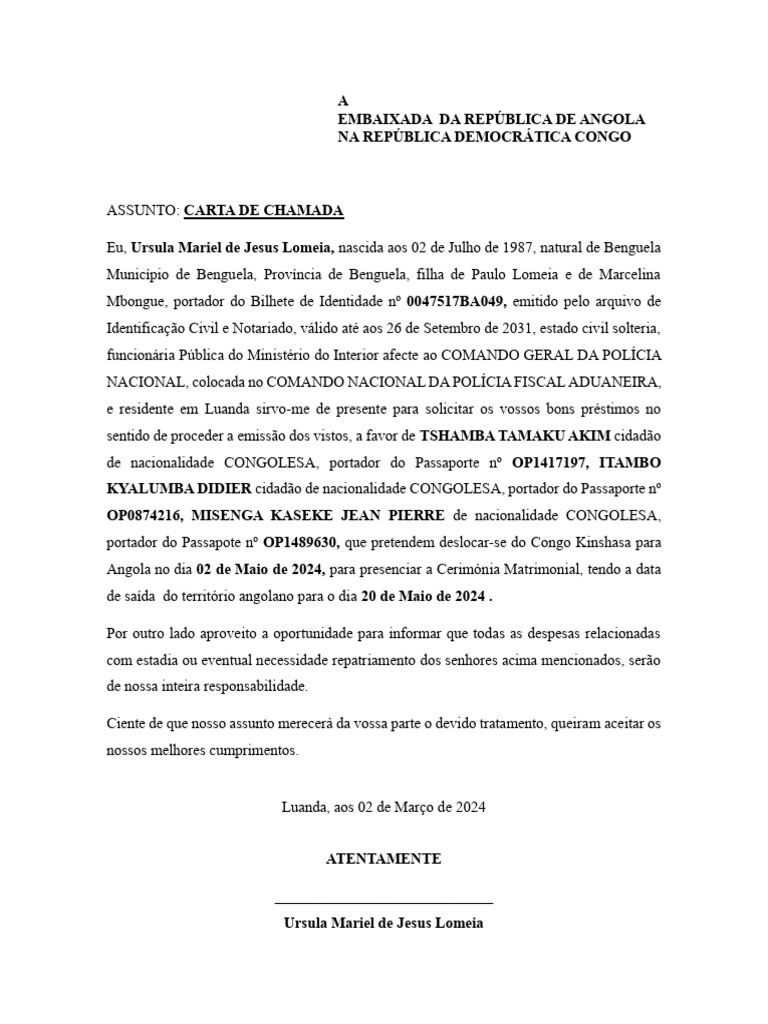 A
EMBAIXADA DA REPÚBLICA DE ANGOLA
NA REPÚBLICA DEMOCRÁTICA CONGO

ASSUNTO: CARTA DE CHAMADA

Eu, Ursula Mariel de Jesus Lomeia, nascida aos 02 de Julho de 1987, natural de Benguela Município de Benguela, Província de Benguela, filha de Paulo Lomeia e de Marcelina Mbongue, portador do Bilhete de Identidade nº 0047517BA049, emitido pelo arquivo de Identificação Civil e Notariado, válido até aos 26 de Setembro de 2031, estado civil solteria, funcionária Pública do Ministério do Interior afecte ao COMANDO GERAL DA POLÍCIA NACIONAL, colocada no COMANDO NACIONAL DA POLÍCIA FISCAL ADUANEIRA, e residente em Luanda sirvo-me de presente para solicitar os vossos bons préstimos no sentido de proceder a emissão dos vistos, a favor de TSHAMBA TAMAKU AKIM cidadão de nacionalidade CONGOLESA, portador do Passaporte nº OP1417197, ITAMBO KYALUMBA DIDIER cidadão de nacionalidade CONGOLESA, portador do Passaporte nº OP0874216, MISENGA KASEKE JEAN PIERRE de nacionalidade CONGOLESA, portador do Passapote nº OP1489630, que pretendem deslocar-se do Congo Kinshasa para Angola no dia 02 de Maio de 2024, para presenciar a Cerimónia Matrimonial, tendo a data de saída do território angolano para o dia 20 de Maio de 2024 .

Por outro lado aproveito a oportunidade para informar que todas as despesas relacionadas com estadia ou eventual necessidade repatriamento dos senhores acima mencionados, serão de nossa inteira responsabilidade.

Ciente de que nosso assunto merecerá da vossa parte o devido tratamento, queiram aceitar os nossos melhores cumprimentos.

Luanda, aos 02 de Março de 2024

ATENTAMENTE

Ursula Mariel de Jesus Lomeia